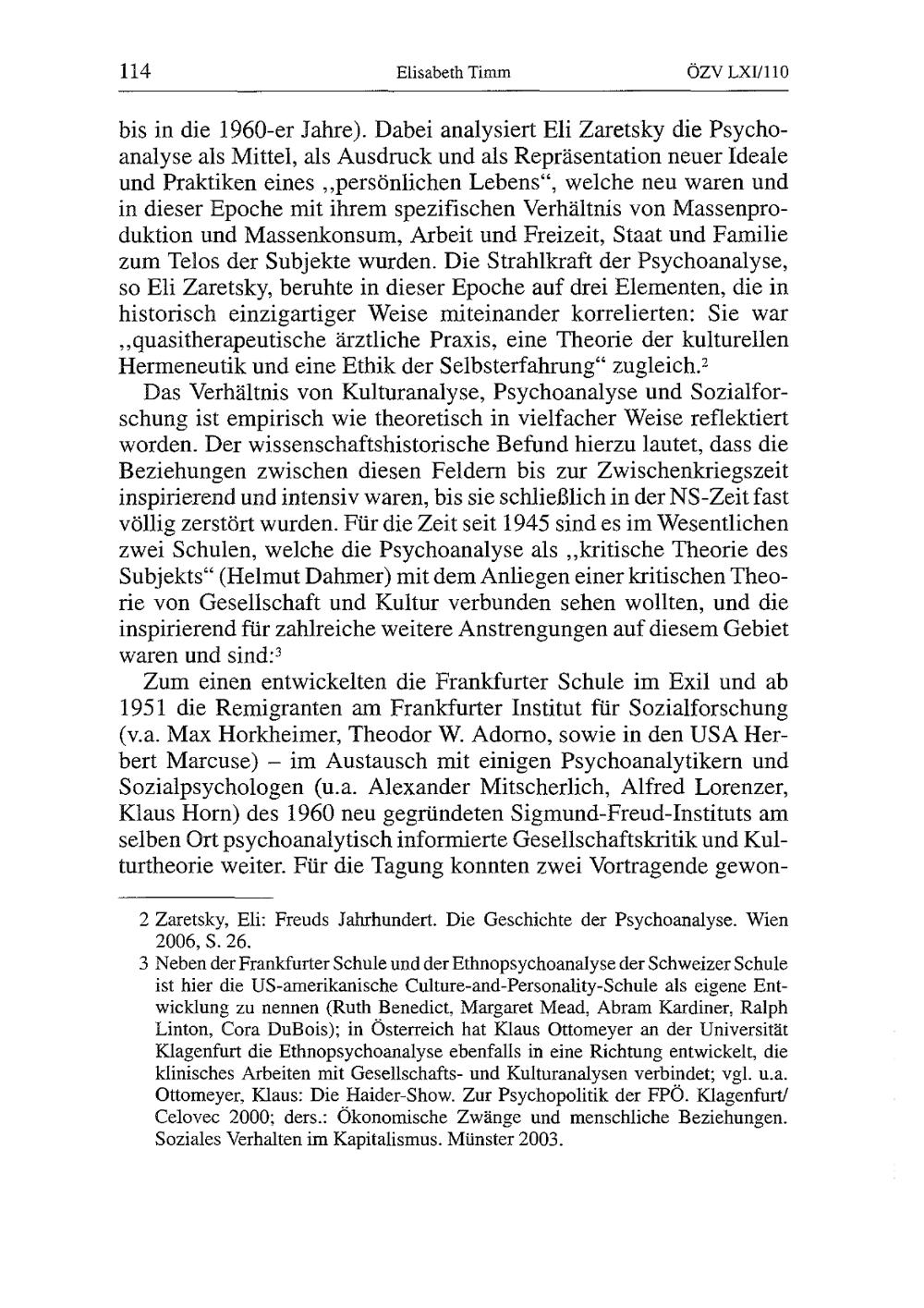 114 Elisabeth Timm ÖZV LXI/110

bis in die 1960-er Jahre). Dabei analysiert Eli Zaretsky die Psychoanalyse als Mittel, als Ausdruck und als Repräsentation neuer Ideale und Praktiken eines „persönlichen Lebens“, welche neu waren und in dieser Epoche mit ihrem spezifischen Verhältnis von Massenproduktion und Massenkonsum, Arbeit und Freizeit, Staat und Familie zum Telos der Subjekte wurden. Die Strahlkraft der Psychoanalyse, so Eli Zaretsky, beruhte in dieser Epoche auf drei Elementen, die in historisch einzigartiger Weise miteinander korrelierten: Sie war „quasitherapeutische ärztliche Praxis, eine Theorie der kulturellen Hermeneutik und eine Ethik der Selbsterfahrung“ zugleich.$^2$

Das Verhältnis von Kulturanalyse, Psychoanalyse und Sozialforschung ist empirisch wie theoretisch in vielfacher Weise reflektiert worden. Der wissenschaftshistorische Befund hierzu lautet, dass die Beziehungen zwischen diesen Feldern bis zur Zwischenkriegszeit inspirierend und intensiv waren, bis sie schließlich in der NS-Zeit fast völlig zerstört wurden. Für die Zeit seit 1945 sind es im Wesentlichen zwei Schulen, welche die Psychoanalyse als „kritische Theorie des Subjekts“ (Helmut Dahmer) mit dem Anliegen einer kritischen Theorie von Gesellschaft und Kultur verbunden sehen wollten, und die inspirierend für zahlreiche weitere Anstrengungen auf diesem Gebiet waren und sind:$^3$

Zum einen entwickelten die Frankfurter Schule im Exil und ab 1951 die Remigranten am Frankfurter Institut für Sozialforschung (v.a. Max Horkheimer, Theodor W. Adorno, sowie in den USA Herbert Marcuse) – im Austausch mit einigen Psychoanalytikern und Sozialpsychologen (u.a. Alexander Mitscherlich, Alfred Lorenzer, Klaus Horn) des 1960 neu gegründeten Sigmund-Freud-Instituts am selben Ort psychoanalytisch informierte Gesellschaftskritik und Kulturtheorie weiter. Für die Tagung konnten zwei Vortragende gewon-

2 Zaretsky, Eli: Freuds Jahrhundert. Die Geschichte der Psychoanalyse. Wien 2006, S. 26.

3 Neben der Frankfurter Schule und der Ethnopsychoanalyse der Schweizer Schule ist hier die US-amerikanische Culture-and-Personality-Schule als eigene Entwicklung zu nennen (Ruth Benedict, Margaret Mead, Abram Kardiner, Ralph Linton, Cora DuBois); in Österreich hat Klaus Ottomeyer an der Universität Klagenfurt die Ethnopsychoanalyse ebenfalls in eine Richtung entwickelt, die klinisches Arbeiten mit Gesellschafts- und Kulturanalysen verbindet; vgl. u.a. Ottomeyer, Klaus: Die Haider-Show. Zur Psychopolitik der FPÖ. Klagenfurt/ Celovec 2000; ders.: Ökonomische Zwänge und menschliche Beziehungen. Soziales Verhalten im Kapitalismus. Münster 2003.